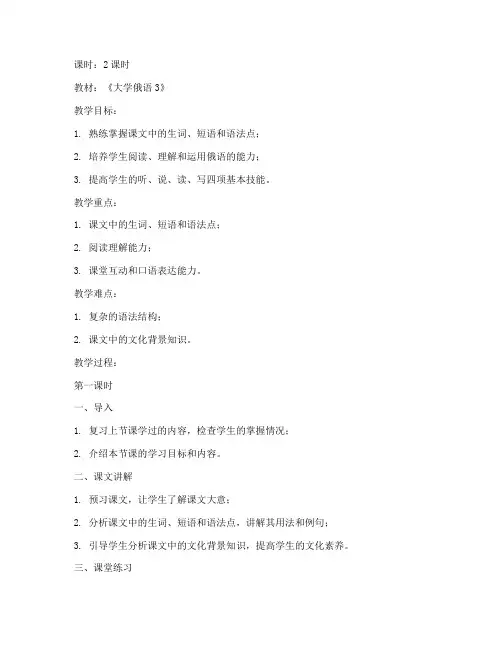 课时：2 课时

教材：《大学俄语 3》

教学目标：

1. 熟练掌握课文中的生词、短语和语法点；

2. 培养学生阅读、理解和运用俄语的能力；

3. 提高学生的听、说、读、写四项基本技能。

教学重点：

1. 课文中的生词、短语和语法点；

2. 阅读理解能力；

3. 课堂互动和口语表达能力。

教学难点：

1. 复杂的语法结构；

2. 课文中的文化背景知识。

教学过程：

第一课时

一、导入

1. 复习上节课学过的内容，检查学生的掌握情况；

2. 介绍本节课的学习目标和内容。

二、课文讲解

1. 预习课文，让学生了解课文大意；

2. 分析课文中的生词、短语和语法点，讲解其用法和例句；

3. 引导学生分析课文中的文化背景知识，提高学生的文化素养。

三、课堂练习